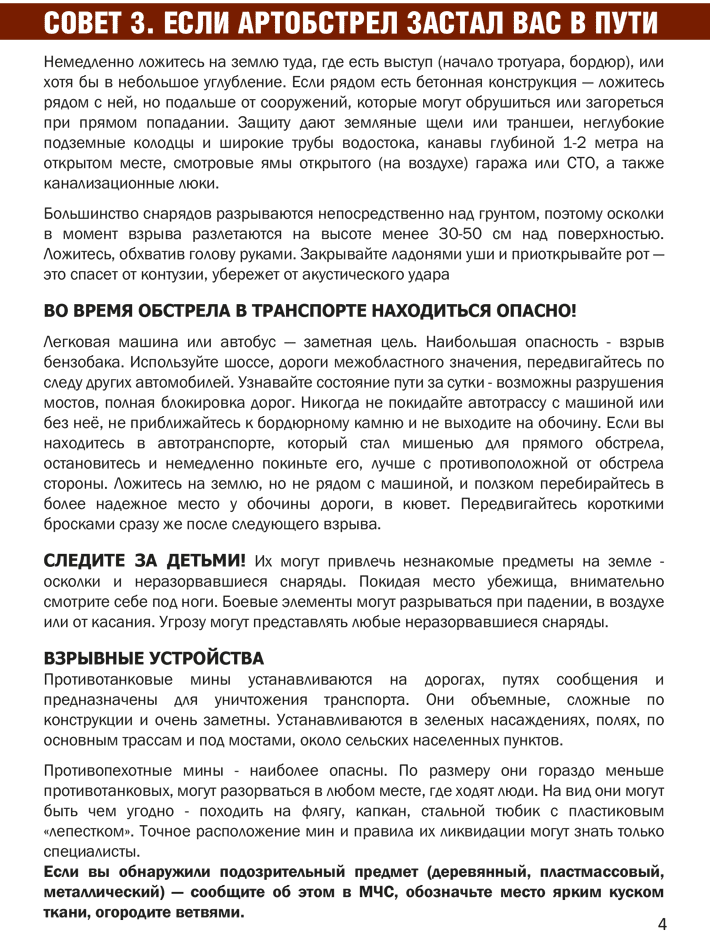 СОВЕТ 3. ЕСЛИ АРТОБСТРЕЛ ЗАСТАЛ ВАС В ПУТИ

Немедленно ложитесь на землю туда, где есть выступ (начало тротуара, бордюр), или хотя бы в небольшое углубление. Если рядом есть бетонная конструкция — ложитесь рядом с ней, но подальше от сооружений, которые могут обрушиться или загореться при прямом попадании. Защиту дают земляные щели или траншеи, неглубокие подземные колодцы и широкие трубы водостока, канавы глубиной 1-2 метра на открытом месте, смотровые ямы открытого (на воздухе) гаража или СТО, а также канализационные люки.

Большинство снарядов разрываются непосредственно над грунтом, поэтому осколки в момент взрыва разлетаются на высоте менее 30-50 см над поверхностью. Ложитесь, обхватив голову руками. Закрывайте ладонями уши и приоткрывайте рот — это спасет от контузии, убережет от акустического удара

ВО ВРЕМЯ ОБСТРЕЛА В ТРАНСПОРТЕ НАХОДИТЬСЯ ОПАСНО!

Легковая машина или автобус — заметная цель. Наибольшая опасность - взрыв бензобака. Используйте шоссе, дороги межобластного значения, передвигайтесь по следу других автомобилей. Узнавайте состояние пути за сутки - возможны разрушения мостов, полная блокировка дорог. Никогда не покидайте автотрассу с машиной или без неё, не приближайтесь к бордюрному камню и не выходите на обочину. Если вы находитесь в автотранспорте, который стал мишенью для прямого обстрела, остановитесь и немедленно покиньте его, лучше с противоположной от обстрела стороны. Ложитесь на землю, но не рядом с машиной, и ползком перебирайтесь в более надежное место у обочины дороги, в кювет. Передвигайтесь короткими бросками сразу же после следующего взрыва.

СЛЕДИТЕ ЗА ДЕТЬМИ! Их могут привлечь незнакомые предметы на земле - осколки и неразорвавшиеся снаряды. Покидая место убежища, внимательно смотрите себе под ноги. Боевые элементы могут разрываться при падении, в воздухе или от касания. Угрозу могут представлять любые неразорвавшиеся снаряды.

ВЗРЫВНЫЕ УСТРОЙСТВА
Противотанковые мины устанавливаются на дорогах, путях сообщения и предназначены для уничтожения транспорта. Они объемные, сложные по конструкции и очень заметны. Устанавливаются в зеленых насаждениях, полях, по основным трассам и под мостами, около сельских населенных пунктов.

Противопехотные мины - наиболее опасны. По размеру они гораздо меньше противотанковых, могут разорваться в любом месте, где ходят люди. На вид они могут быть чем угодно - походить на флягу, капкан, стальной тюбик с пластиковым «лепестком». Точное расположение мин и правила их ликвидации могут знать только специалисты.
Если вы обнаружили подозрительный предмет (деревянный, пластмассовый, металлический) — сообщите об этом в МЧС, обозначьте место ярким куском ткани, огородите ветвями.

4